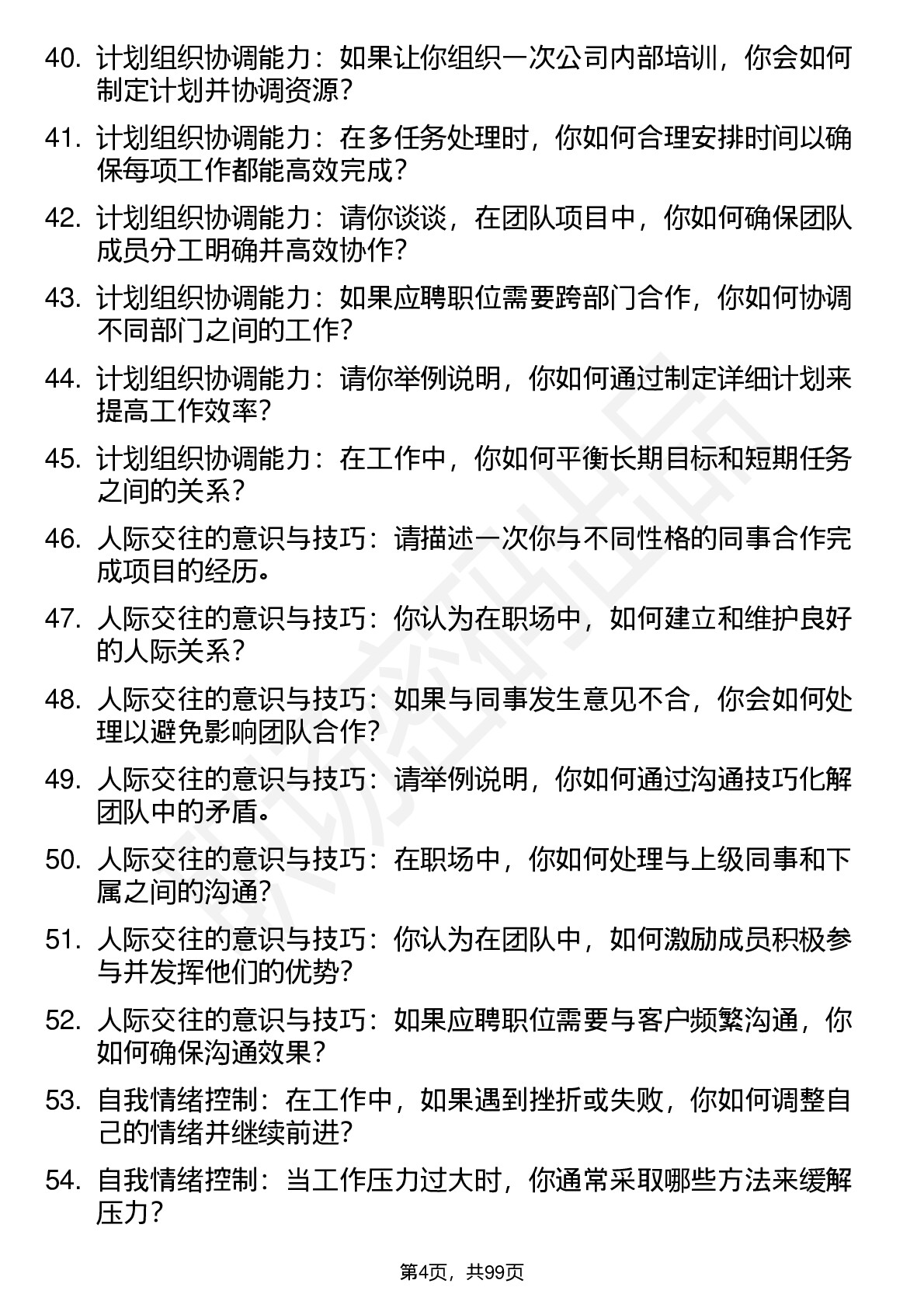 40. 计划组织协调能力：如果让你组织一次公司内部培训，你会如何制定计划并协调资源？

41. 计划组织协调能力：在多任务处理时，你如何合理安排时间以确保每项工作都能高效完成？

42. 计划组织协调能力：请你谈谈，在团队项目中，你如何确保团队成员分工明确并高效协作？

43. 计划组织协调能力：如果应聘职位需要跨部门合作，你如何协调不同部门之间的工作？

44. 计划组织协调能力：请你举例说明，你如何通过制定详细计划来提高工作效率？

45. 计划组织协调能力：在工作中，你如何平衡长期目标和短期任务之间的关系？

46. 人际交往的意识与技巧：请描述一次你与不同性格的同事合作完成项目的经历。

47. 人际交往的意识与技巧：你认为在职场中，如何建立和维护良好的人际关系？

48. 人际交往的意识与技巧：如果与同事发生意见不合，你会如何处理以避免影响团队合作？

49. 人际交往的意识与技巧：请举例说明，你如何通过沟通技巧化解团队中的矛盾。

50. 人际交往的意识与技巧：在职场中，你如何处理与上级同事和下属之间的沟通？

51. 人际交往的意识与技巧：你认为在团队中，如何激励成员积极参与并发挥他们的优势？

52. 人际交往的意识与技巧：如果应聘职位需要与客户频繁沟通，你如何确保沟通效果？

53. 自我情绪控制：在工作中，如果遇到挫折或失败，你如何调整自己的情绪并继续前进？

54. 自我情绪控制：当工作压力过大时，你通常采取哪些方法来缓解压力？

第4页，共99页